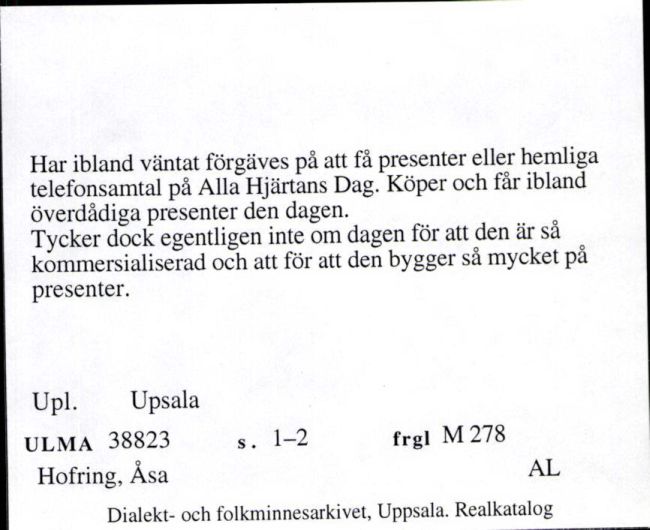 Har ibland väntat förgäves på att få presenter eller hemliga telefonsamtal på Alla Hjärtans Dag. Köper och får ibland överdådiga presenter den dagen.
Tycker dock egentligen inte om dagen för att den är så kommersialiserad och att för att den bygger så mycket på presenter.

Upl. Upsala

ULMA 38823 s. 1–2 frgl M 278

Hofring, Åsa AL

Dialekt- och folkminnesarkivet, Uppsala. Realkatalog